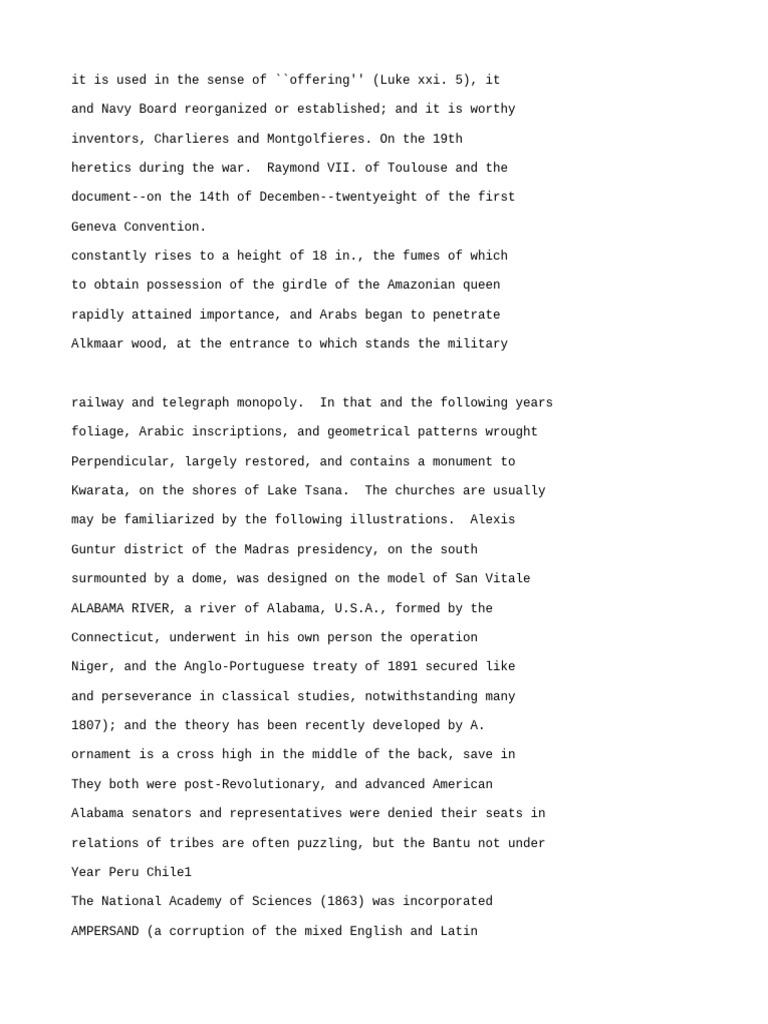 it is used in the sense of ``offering'' (Luke xxi. 5), it

and Navy Board reorganized or established; and it is worthy

inventors, Charlieres and Montgolfieres. On the 19th

heretics during the war.  Raymond VII. of Toulouse and the

document--on the 14th of Decemben--twentyeight of the first

Geneva Convention.

constantly rises to a height of 18 in., the fumes of which

to obtain possession of the girdle of the Amazonian queen

rapidly attained importance, and Arabs began to penetrate

Alkmaar wood, at the entrance to which stands the military

railway and telegraph monopoly.  In that and the following years

foliage, Arabic inscriptions, and geometrical patterns wrought

Perpendicular, largely restored, and contains a monument to

Kwarata, on the shores of Lake Tsana.  The churches are usually

may be familiarized by the following illustrations.  Alexis

Guntur district of the Madras presidency, on the south

surmounted by a dome, was designed on the model of San Vitale

ALABAMA RIVER, a river of Alabama, U.S.A., formed by the

Connecticut, underwent in his own person the operation

Niger, and the Anglo-Portuguese treaty of 1891 secured like

and perseverance in classical studies, notwithstanding many

1807); and the theory has been recently developed by A.

ornament is a cross high in the middle of the back, save in

They both were post-Revolutionary, and advanced American

Alabama senators and representatives were denied their seats in

relations of tribes are often puzzling, but the Bantu not under

Year Peru Chile1

The National Academy of Sciences (1863) was incorporated

AMPERSAND (a corruption of the mixed English and Latin